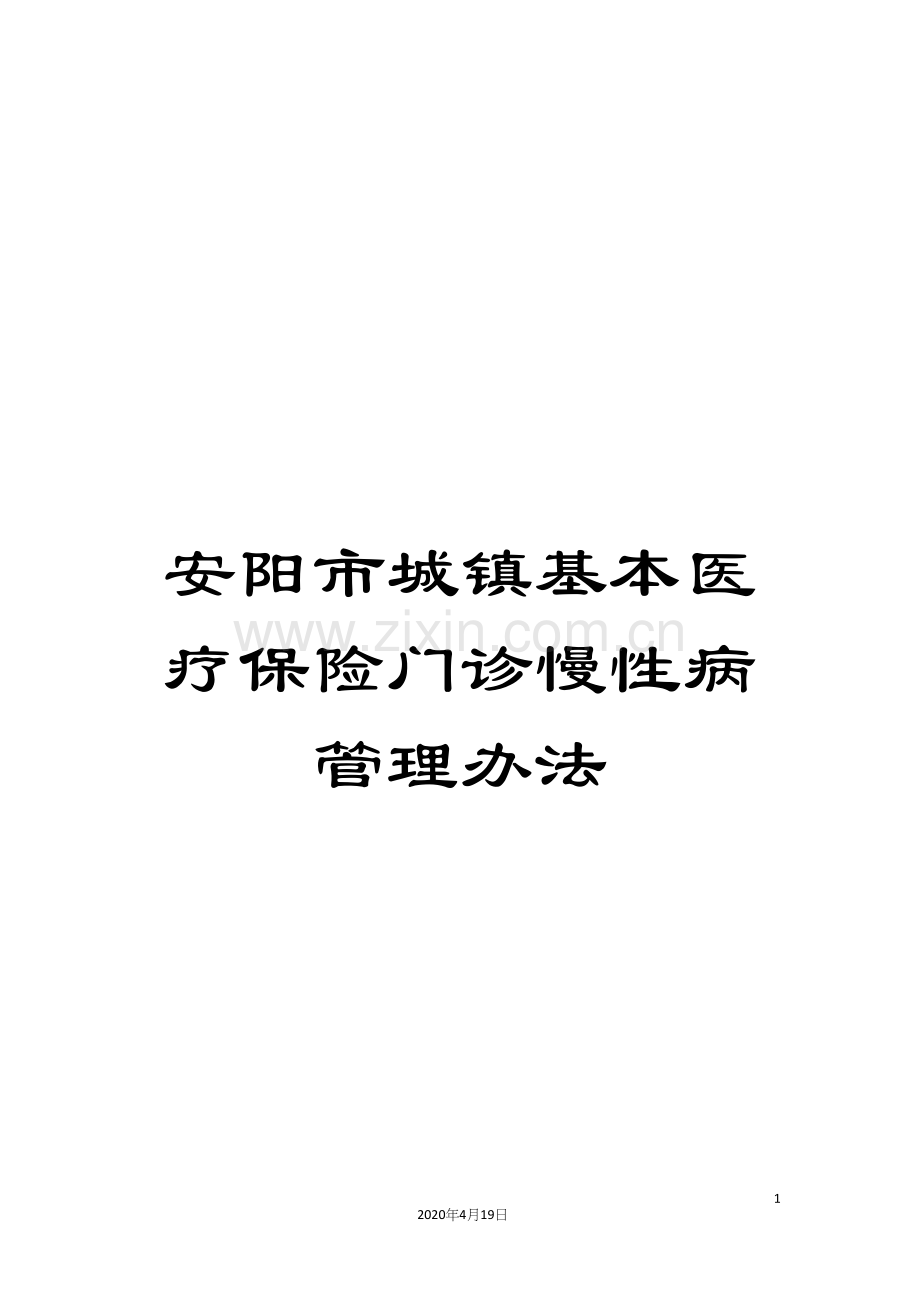 安阳市城镇基本医疗保险门诊慢性病管理办法

www.zixin.com.cn

1

2020年4月19日